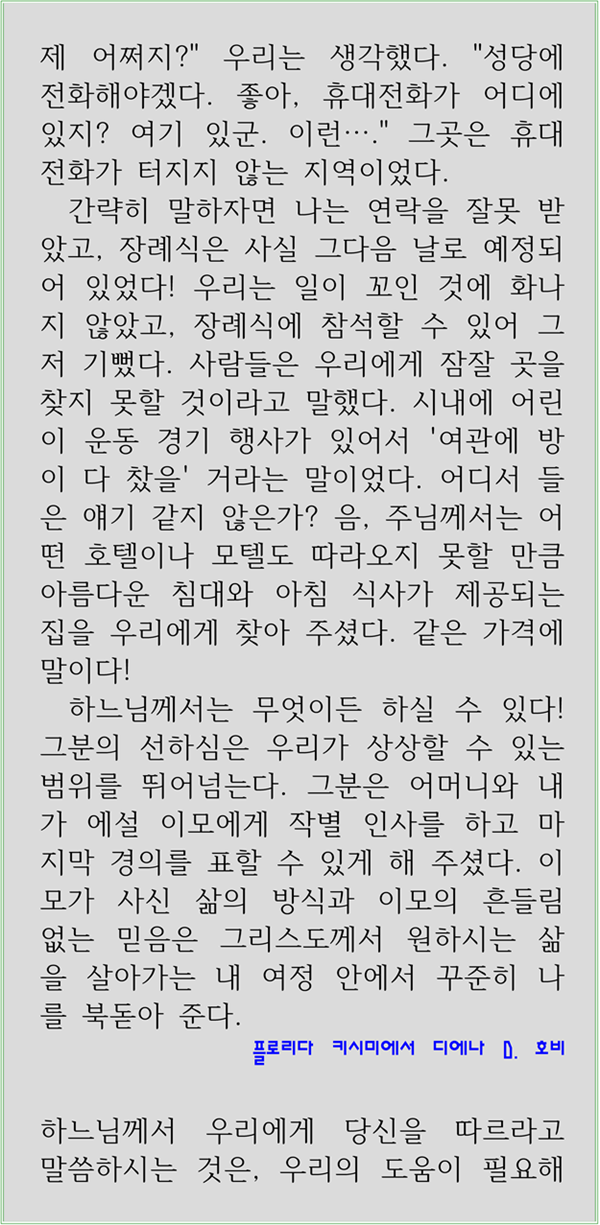 제 어쩌지?" 우리는 생각했다. "성당에 전화해야겠다. 좋아, 휴대전화가 어디에 있지? 여기 있군. 이런…." 그곳은 휴대전화가 터지지 않는 지역이었다.

간략히 말하자면 나는 연락을 잘못 받았고, 장례식은 사실 그다음 날로 예정되어 있었다! 우리는 일이 꼬인 것에 화나지 않았고, 장례식에 참석할 수 있어 그저 기뻤다. 사람들은 우리에게 잠잘 곳을 찾지 못할 것이라고 말했다. 시내에 어린이 운동 경기 행사가 있어서 '여관에 방이 다 찼을' 거라는 말이었다. 어디서 들은 얘기 같지 않은가? 음, 주님께서는 어떤 호텔이나 모텔도 따라오지 못할 만큼 아름다운 침대와 아침 식사가 제공되는 집을 우리에게 찾아 주셨다. 같은 가격에 말이다!

하느님께서는 무엇이든 하실 수 있다! 그분의 선하심은 우리가 상상할 수 있는 범위를 뛰어넘는다. 그분은 어머니와 내가 에설 이모에게 작별 인사를 하고 마지막 경의를 표할 수 있게 해 주셨다. 이모가 사신 삶의 방식과 이모의 흔들림 없는 믿음은 그리스도께서 원하시는 삶을 살아가는 내 여정 안에서 꾸준히 나를 북돋아 준다.

플로리다 키시미에서 디에나 D. 호비

하느님께서 우리에게 당신을 따르라고 말씀하시는 것은, 우리의 도움이 필요해